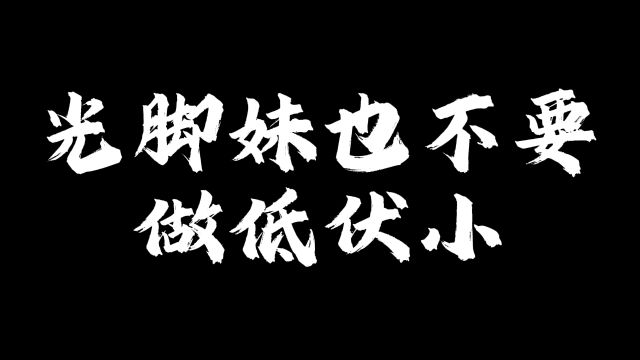 光脚妹也不要
做低伏小